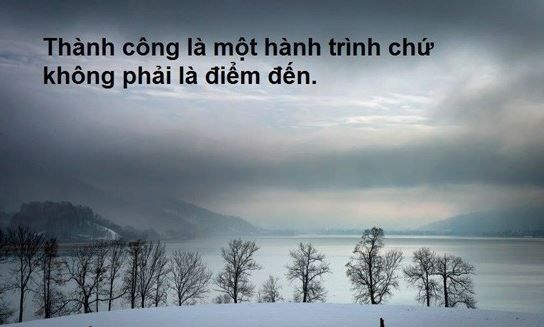 Thành công là một hành trình chứ không phải là điểm đến.